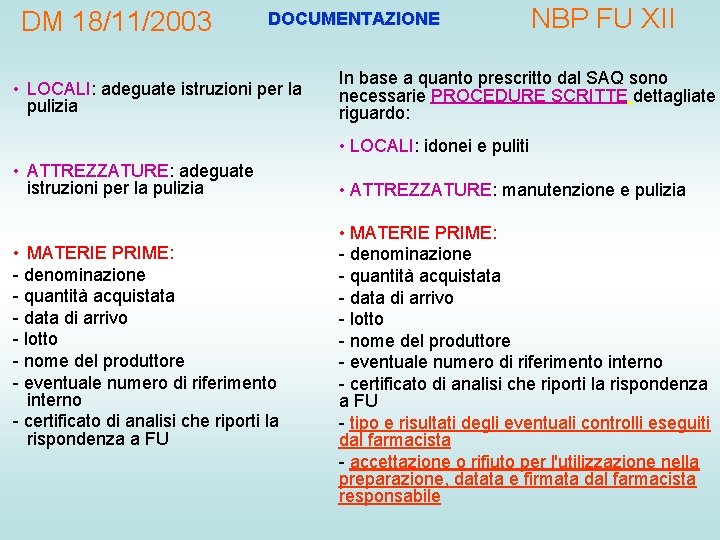 DM 18/11/2003

DOCUMENTAZIONE

NBP FU XII

• LOCALI: adeguate istruzioni per la pulizia

• ATTREZZATURE: adeguate istruzioni per la pulizia

• MATERIE PRIME:
- denominazione
- quantità acquistata
- data di arrivo
- lotto
- nome del produttore
- eventuale numero di riferimento interno
- certificato di analisi che riporti la rispondenza a FU

In base a quanto prescritto dal SAQ sono necessarie PROCEDURE SCRITTE dettagliate riguardo:

• LOCALI: idonei e puliti

• ATTREZZATURE: manutenzione e pulizia

• MATERIE PRIME:
- denominazione
- quantità acquistata
- data di arrivo
- lotto
- nome del produttore
- eventuale numero di riferimento interno
- certificato di analisi che riporti la rispondenza a FU
- tipo e risultati degli eventuali controlli eseguiti dal farmacista
- accettazione o rifiuto per l'utilizzazione nella preparazione, datata e firmata dal farmacista responsabile